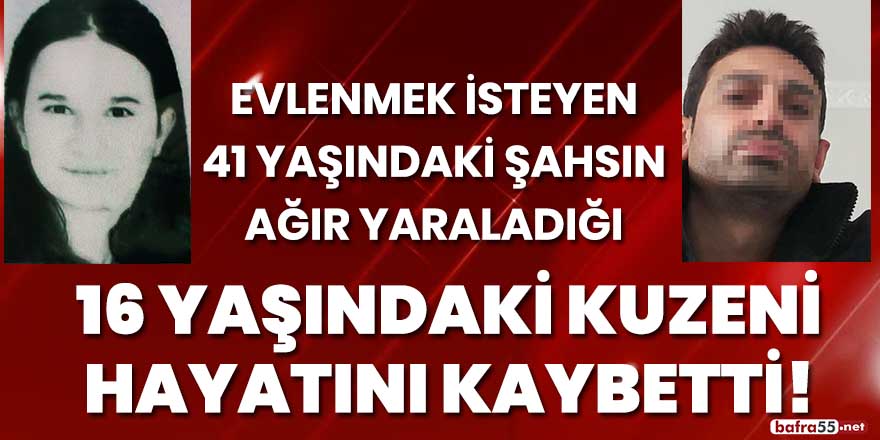 EVLENMEK İSTEYEN 41 YAŞINDAKİ ŞAHSIN AĞIR YARALADIĞI

16 YAŞINDAKİ KUZENİ HAYATINI KAYBETTİ!

bafra55.net